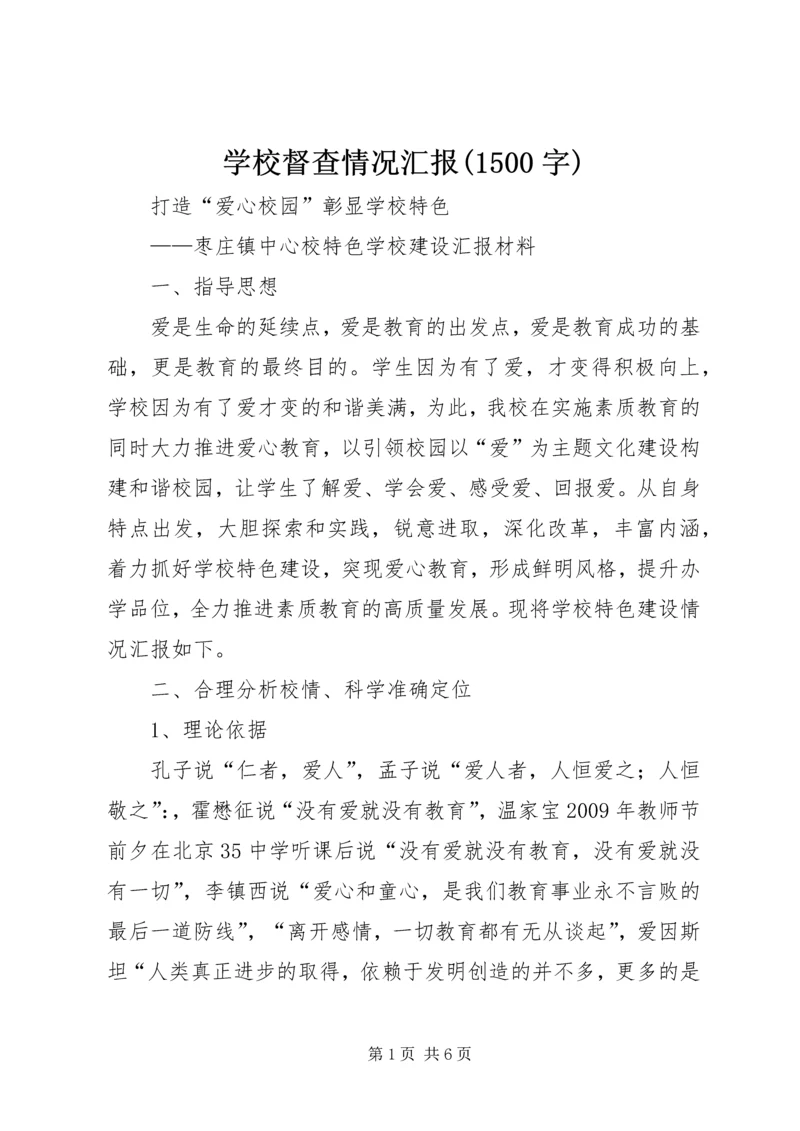 学校督查情况汇报(1500字)

打造“爱心校园”彰显学校特色

——枣庄镇中心校特色学校建设汇报材料

一、指导思想

爱是生命的延续点，爱是教育的出发点，爱是教育成功的基础，更是教育的最终目的。学生因为有了爱，才变得积极向上，学校因为有了爱才变的和谐美满，为此，我校在实施素质教育的同时大力推进爱心教育，以引领校园以“爱”为主题文化建设构建和谐校园，让学生了解爱、学会爱、感受爱、回报爱。从自身特点出发，大胆探索和实践，锐意进取，深化改革，丰富内涵，着力抓好学校特色建设，突现爱心教育，形成鲜明风格，提升办学品位，全力推进素质教育的高质量发展。现将学校特色建设情况汇报如下。

二、合理分析校情、科学准确定位

1、理论依据

孔子说“仁者，爱人”，孟子说“爱人者，人恒爱之；人恒敬之”:，霍懋征说“没有爱就没有教育”，温家宝2009年教师节前夕在北京35中学听课后说“没有爱就没有教育，没有爱就没有一切”，李镇西说“爱心和童心，是我们教育事业永不言败的最后一道防线”，“离开感情，一切教育都有无从谈起”，爱因斯坦“人类真正进步的取得，依赖于发明创造的并不多，更多的是

第1页 共6页